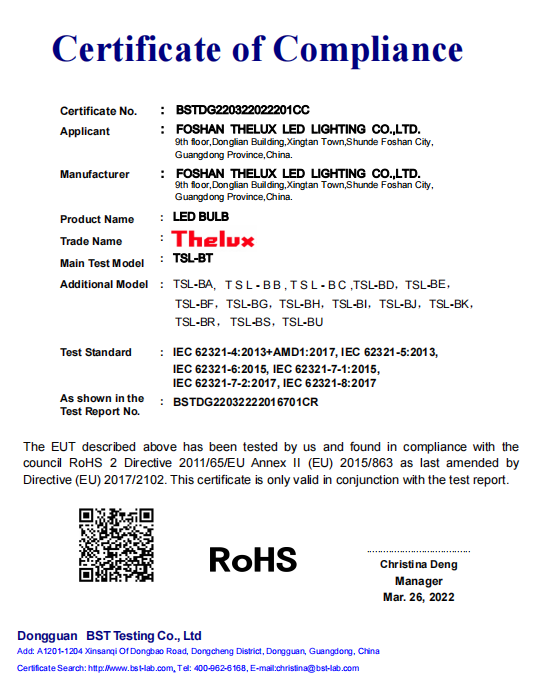 Certificate of Compliance

Certificate No. : BSTDG220322022201CC

Applicant : FOSHAN THELUX LED LIGHTING CO.,LTD.
9th floor,Donglian Building,Xingtan Town,Shunde Foshan City, Guangdong Province,China.

Manufacturer : FOSHAN THELUX LED LIGHTING CO.,LTD.
9th floor,Donglian Building,Xingtan Town,Shunde Foshan City, Guangdong Province,China.

Product Name : LED BULB

Trade Name : Thelux

Main Test Model : TSL-BT

Additional Model : TSL-BA, TSL-BB, TSL-BC ,TSL-BD, TSL-BE, TSL-BF, TSL-BG, TSL-BH, TSL-BI, TSL-BJ, TSL-BK, TSL-BR, TSL-BS, TSL-BU

Test Standard : IEC 62321-4:2013+AMD1:2017, IEC 62321-5:2013, IEC 62321-6:2015, IEC 62321-7-1:2015, IEC 62321-7-2:2017, IEC 62321-8:2017

As shown in the Test Report No. : BSTDG22032222016701CR

The EUT described above has been tested by us and found in compliance with the council RoHS 2 Directive 2011/65/EU Annex II (EU) 2015/863 as last amended by Directive (EU) 2017/2102. This certificate is only valid in conjunction with the test report.

RoHS

Christina Deng
Manager
Mar. 26, 2022

Dongguan BST Testing Co., Ltd
Add: A1201-1204 Xinsanqi Of Dongbao Road, Dongcheng District, Dongguan, Guangdong, China
Certificate Search: http://www.bst-lab.com, Tel: 400-962-6168, E-mail:christina@bst-lab.com